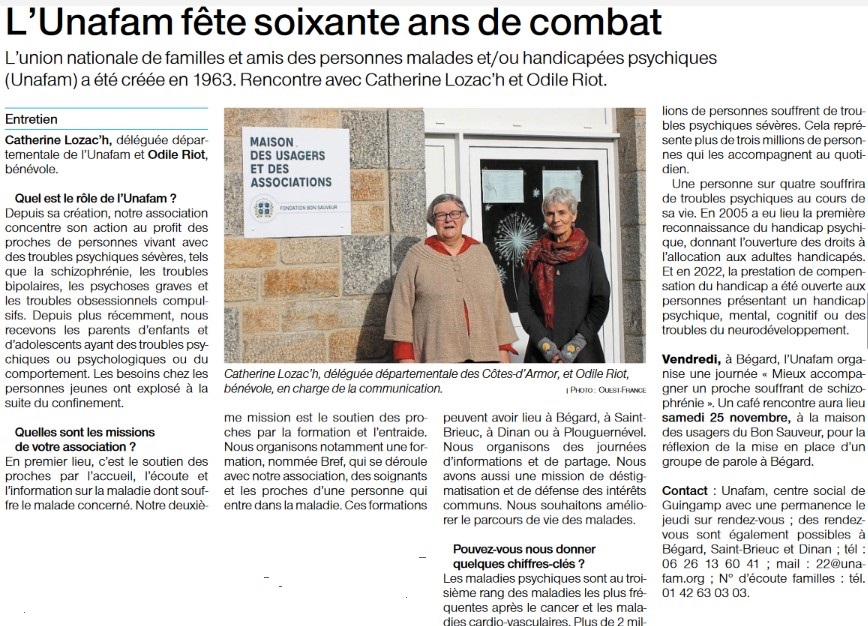 L'Unafam fête soixante ans de combat

L'union nationale de familles et amis des personnes malades et/ou handicapées psychiques (Unafam) a été créée en 1963. Rencontre avec Catherine Lozac'h et Odile Riot.

Entretien

Catherine Lozac'h, déléguée départementale de l'Unafam et Odile Riot, bénévole.

Quel est le rôle de l'Unafam ?

Depuis sa création, notre association concentre son action au profit des proches de personnes vivant avec des troubles psychiques sévères, tels que la schizophrénie, les troubles bipolaires, les psychoses graves et les troubles obsessionnels compulsifs. Depuis plus récemment, nous recevons les parents d'enfants et d'adolescents ayant des troubles psychiques ou psychologiques ou du comportement. Les besoins chez les personnes jeunes ont explosé à la suite du confinement.

Quelles sont les missions de votre association ?

En premier lieu, c'est le soutien des proches par l'accueil, l'écoute et l'information sur la maladie dont souffre le malade concerné. Notre deuxième mission est le soutien des proches par la formation et l'entraide. Nous organisons notamment une formation, nommée Bref, qui se déroule avec notre association, des soignants et les proches d'une personne qui entre dans la maladie. Ces formations peuvent avoir lieu à Bégard, à Saint-Brieuc, à Dinan ou à Plouguernével. Nous organisons des journées d'informations et de partage. Nous avons aussi une mission de déstigmatisation et de défense des intérêts communs. Nous souhaitons améliorer le parcours de vie des malades.

Pouvez-vous nous donner quelques chiffres-clés ?

Les maladies psychiques sont au troisième rang des maladies les plus fréquentes après le cancer et les maladies cardio-vasculaires. Plus de 2 millions de personnes souffrent de troubles psychiques sévères. Cela représente plus de trois millions de personnes qui les accompagnent au quotidien.

Une personne sur quatre souffrira de troubles psychiques au cours de sa vie. En 2005 a eu lieu la première reconnaissance du handicap psychique, donnant l'ouverture des droits à l'allocation aux adultes handicapés. Et en 2022, la prestation de compensation du handicap a été ouverte aux personnes présentant un handicap psychique, mental, cognitif ou des troubles du neurodéveloppement.

Vendredi, à Bégard, l'Unafam organise une journée « Mieux accompagner un proche souffrant de schizophrénie ». Un café rencontre aura lieu samedi 25 novembre, à la maison des usagers du Bon Sauveur, pour la réflexion de la mise en place d'un groupe de parole à Bégard.

Contact : Unafam, centre social de Guingamp avec une permanence le jeudi sur rendez-vous ; des rendez-vous sont également possibles à Bégard, Saint-Brieuc et Dinan ; tél : 06 26 13 60 41 ; mail : 22@unafam.org ; N° d'écoute familles : tél. 01 42 63 03 03.

MAISON DES USAGERS ET DES ASSOCIATIONS
FONDATION BON SAUVEUR

Catherine Lozac'h, déléguée départementale des Côtes-d'Armor, et Odile Riot, bénévole, en charge de la communication.
| PHOTO : OUEST FRANCE